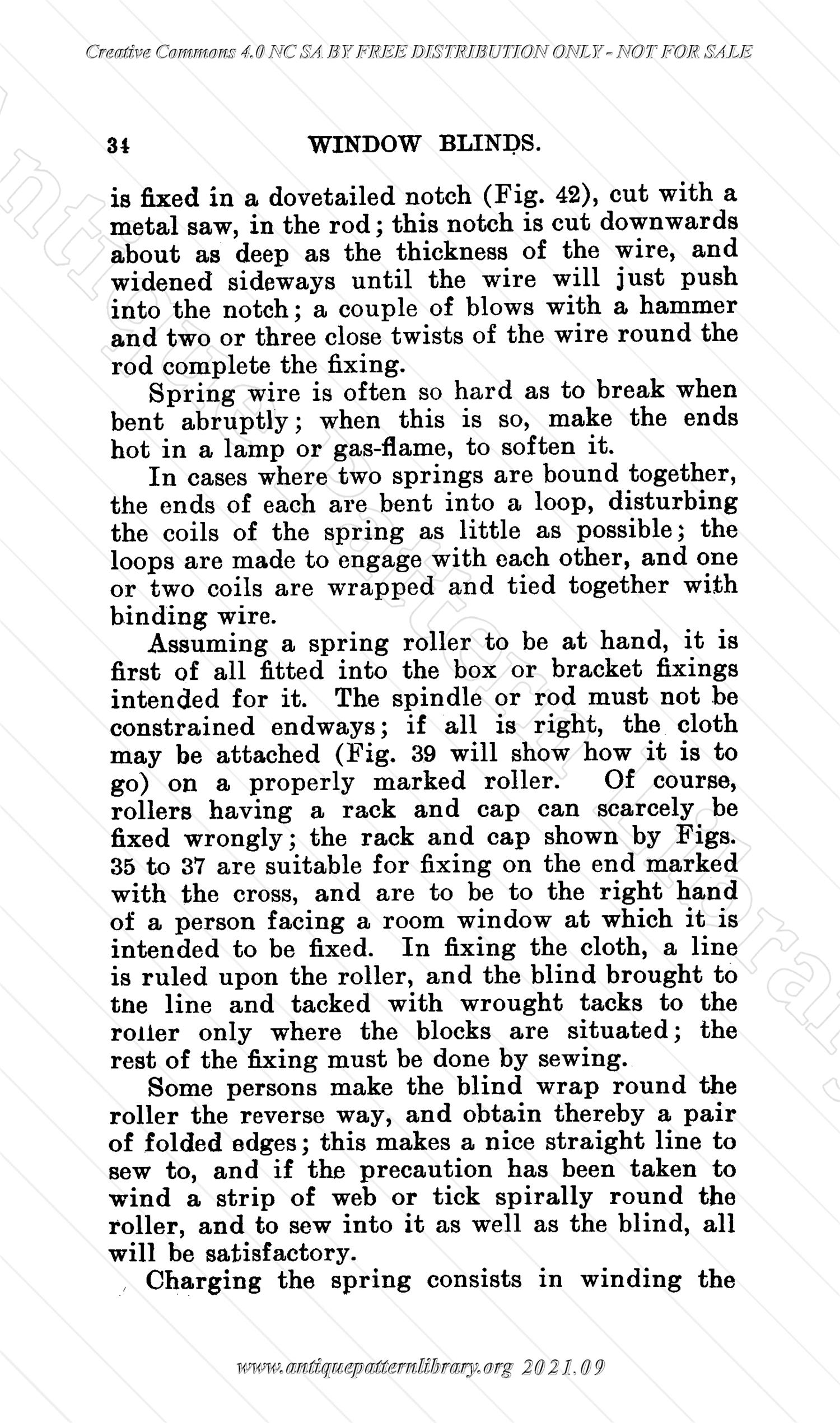 Creative Commons 4.0 NC SA BY FREE DISTRIBUTION ONLY - NOT FOR SALE

34 WINDOW BLINDS.

is fixed in a dovetailed notch (Fig. 42), cut with a metal saw, in the rod; this notch is cut downwards about as deep as the thickness of the wire, and widened sideways until the wire will just push into the notch; a couple of blows with a hammer and two or three close twists of the wire round the rod complete the fixing.

Spring wire is often so hard as to break when bent abruptly; when this is so, make the ends hot in a lamp or gas-flame, to soften it.

In cases where two springs are bound together, the ends of each are bent into a loop, disturbing the coils of the spring as little as possible; the loops are made to engage with each other, and one or two coils are wrapped and tied together with binding wire.

Assuming a spring roller to be at hand, it is first of all fitted into the box or bracket fixings intended for it. The spindle or rod must not be constrained endways; if all is right, the cloth may be attached (Fig. 39 will show how it is to go) on a properly marked roller. Of course, rollers having a rack and cap can scarcely be fixed wrongly; the rack and cap shown by Figs. 35 to 37 are suitable for fixing on the end marked with the cross, and are to be to the right hand of a person facing a room window at which it is intended to be fixed. In fixing the cloth, a line is ruled upon the roller, and the blind brought to tne line and tacked with wrought tacks to the roller only where the blocks are situated; the rest of the fixing must be done by sewing.

Some persons make the blind wrap round the roller the reverse way, and obtain thereby a pair of folded edges; this makes a nice straight line to sew to, and if the precaution has been taken to wind a strip of web or tick spirally round the roller, and to sew into it as well as the blind, all will be satisfactory.

Charging the spring consists in winding the

www.antiquepatternlibrary.org 2021.09